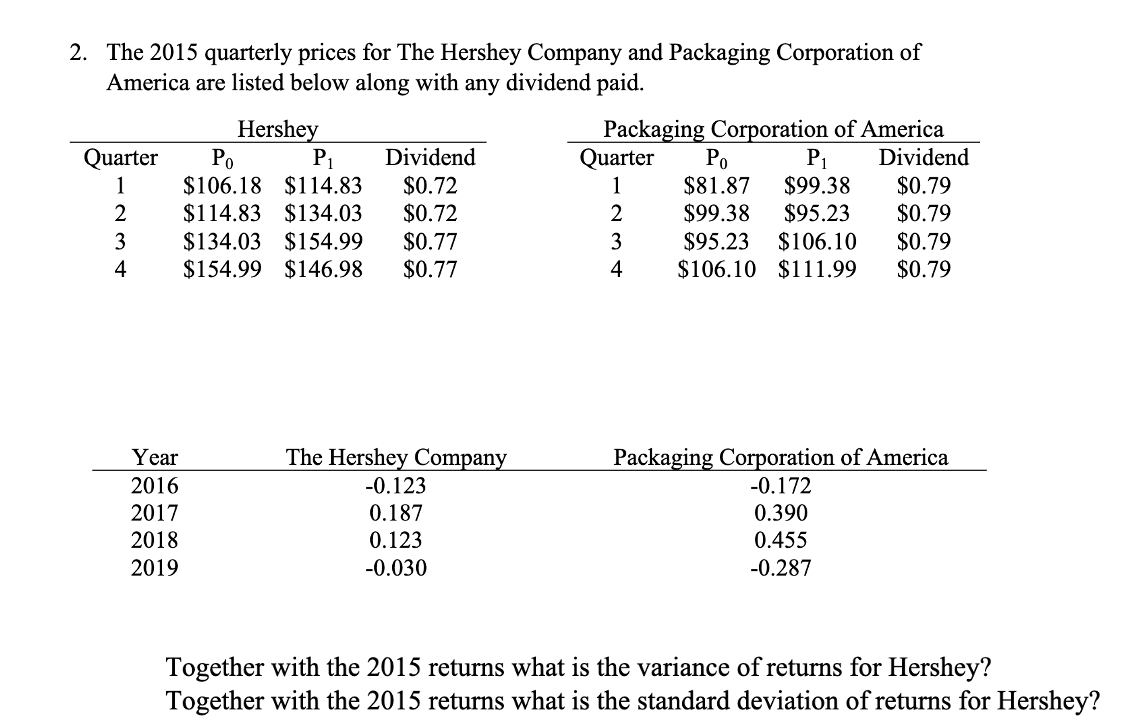 2. The 2015 quarterly prices for The Hershey Company and Packaging Corporation of America are listed below along with any dividend paid.

Hershey

| Quarter | $P_0$ | $P_1$ | Dividend |
|---|---|---|---|
| 1 | \$106.18 | \$114.83 | \$0.72 |
| 2 | \$114.83 | \$134.03 | \$0.72 |
| 3 | \$134.03 | \$154.99 | \$0.77 |
| 4 | \$154.99 | \$146.98 | \$0.77 |

Packaging Corporation of America

| Quarter | $P_0$ | $P_1$ | Dividend |
|---|---|---|---|
| 1 | \$81.87 | \$99.38 | \$0.79 |
| 2 | \$99.38 | \$95.23 | \$0.79 |
| 3 | \$95.23 | \$106.10 | \$0.79 |
| 4 | \$106.10 | \$111.99 | \$0.79 |

| Year | The Hershey Company | Packaging Corporation of America |
|---|---|---|
| 2016 | -0.123 | -0.172 |
| 2017 | 0.187 | 0.390 |
| 2018 | 0.123 | 0.455 |
| 2019 | -0.030 | -0.287 |

Together with the 2015 returns what is the variance of returns for Hershey?
Together with the 2015 returns what is the standard deviation of returns for Hershey?